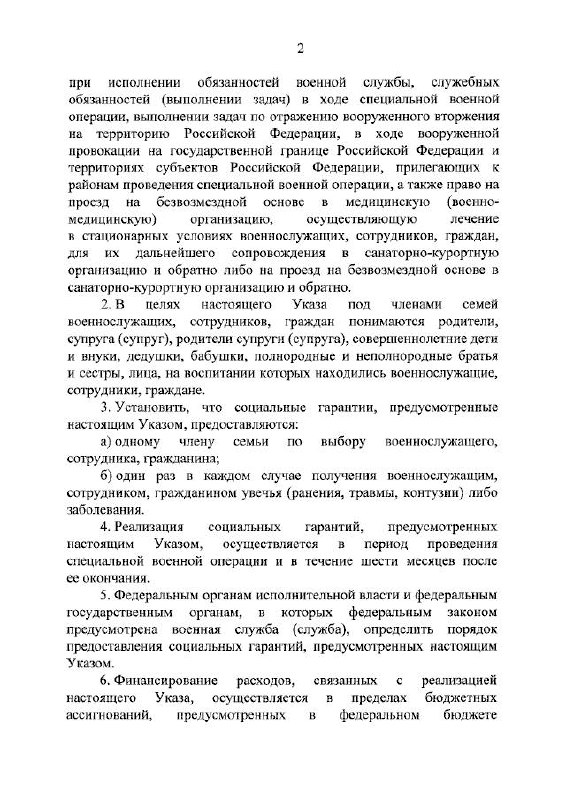 2

при исполнении обязанностей военной службы, служебных обязанностей (выполнении задач) в ходе специальной военной операции, выполнении задач по отражению вооруженного вторжения на территорию Российской Федерации, в ходе вооруженной провокации на государственной границе Российской Федерации и территориях субъектов Российской Федерации, прилегающих к районам проведения специальной военной операции, а также право на проезд на безвозмездной основе в медицинскую (военно-медицинскую) организацию, осуществляющую лечение в стационарных условиях военнослужащих, сотрудников, граждан, для их дальнейшего сопровождения в санаторно-курортную организацию и обратно либо на проезд на безвозмездной основе в санаторно-курортную организацию и обратно.

2. В целях настоящего Указа под членами семей военнослужащих, сотрудников, граждан понимаются родители, супруга (супруг), родители супруги (супруга), совершеннолетние дети и внуки, дедушки, бабушки, полнородные и неполнородные братья и сестры, лица, на воспитании которых находились военнослужащие, сотрудники, граждане.

3. Установить, что социальные гарантии, предусмотренные настоящим Указом, предоставляются:

а) одному члену семьи по выбору военнослужащего, сотрудника, гражданина;

б) один раз в каждом случае получения военнослужащим, сотрудником, гражданином увечья (ранения, травмы, контузии) либо заболевания.

4. Реализация социальных гарантий, предусмотренных настоящим Указом, осуществляется в период проведения специальной военной операции и в течение шести месяцев после ее окончания.

5. Федеральным органам исполнительной власти и федеральным государственным органам, в которых федеральным законом предусмотрена военная служба (служба), определить порядок предоставления социальных гарантий, предусмотренных настоящим Указом.

6. Финансирование расходов, связанных с реализацией настоящего Указа, осуществляется в пределах бюджетных ассигнований, предусмотренных в федеральном бюджете